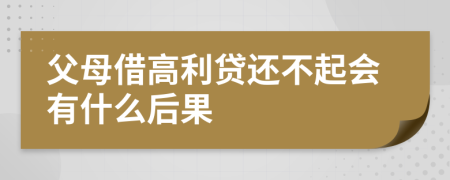 父母借高利贷还不起会有什么后果